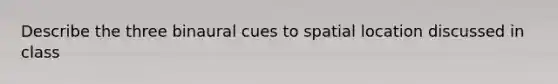 Describe the three binaural cues to spatial location discussed in class